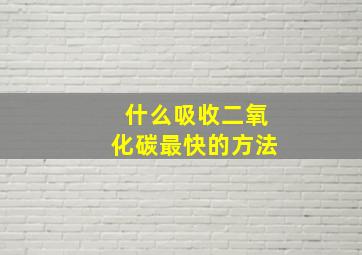 什么吸收二氧化碳最快的方法